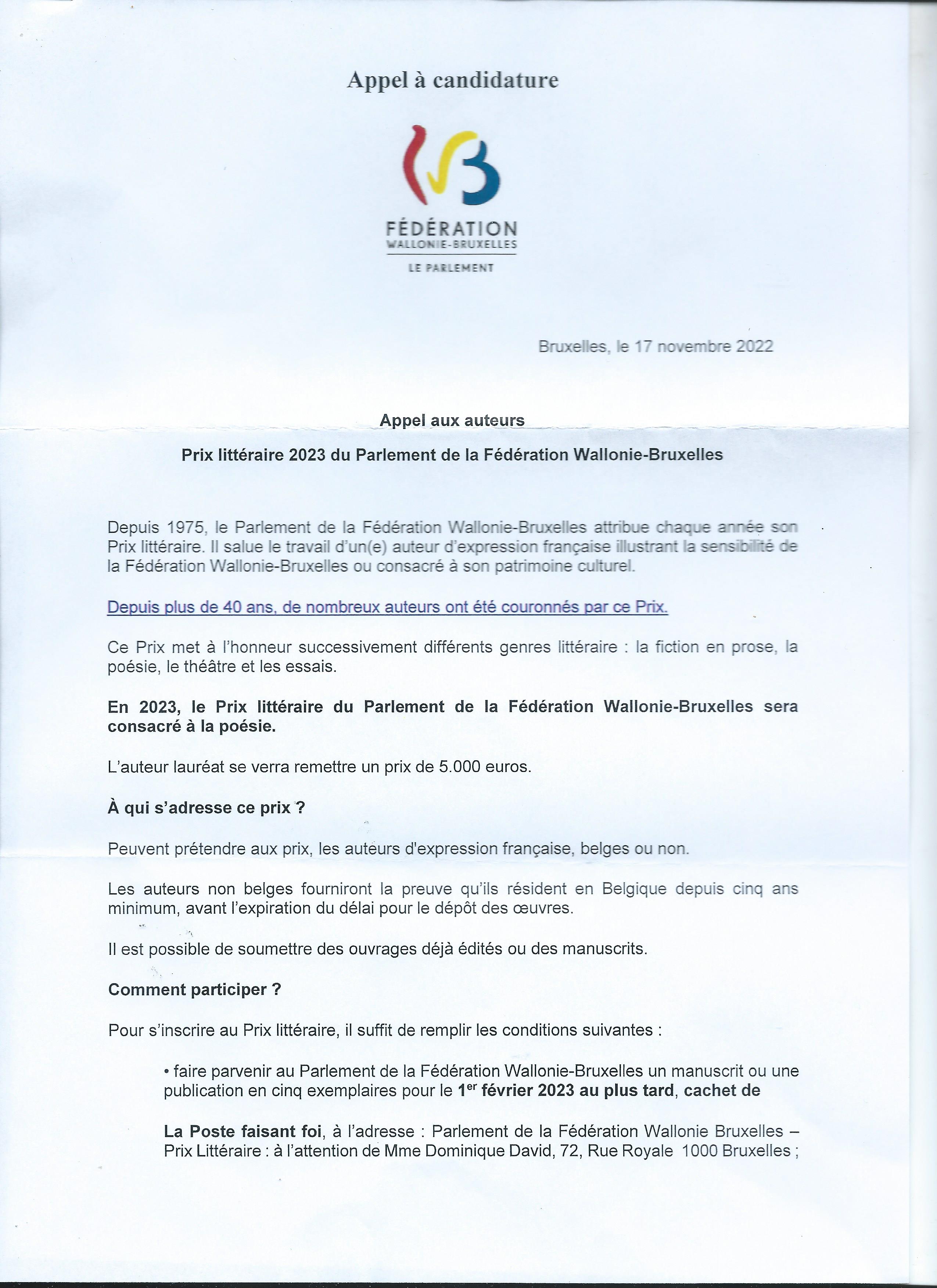 Appel à candidature

FÉDÉRATION
WALLONIE-BRUXELLES
LE PARLEMENT

Bruxelles, le 17 novembre 2022

Appel aux auteurs

Prix littéraire 2023 du Parlement de la Fédération Wallonie-Bruxelles

Depuis 1975, le Parlement de la Fédération Wallonie-Bruxelles attribue chaque année son Prix littéraire. Il salue le travail d'un(e) auteur d'expression française illustrant la sensibilité de la Fédération Wallonie-Bruxelles ou consacré à son patrimoine culturel.

Depuis plus de 40 ans, de nombreux auteurs ont été couronnés par ce Prix.

Ce Prix met à l'honneur successivement différents genres littéraire : la fiction en prose, la poésie, le théâtre et les essais.

En 2023, le Prix littéraire du Parlement de la Fédération Wallonie-Bruxelles sera consacré à la poésie.

L'auteur lauréat se verra remettre un prix de 5.000 euros.

À qui s'adresse ce prix ?

Peuvent prétendre aux prix, les auteurs d'expression française, belges ou non.

Les auteurs non belges fourniront la preuve qu'ils résident en Belgique depuis cinq ans minimum, avant l'expiration du délai pour le dépôt des œuvres.

Il est possible de soumettre des ouvrages déjà édités ou des manuscrits.

Comment participer ?

Pour s'inscrire au Prix littéraire, il suffit de remplir les conditions suivantes :

• faire parvenir au Parlement de la Fédération Wallonie-Bruxelles un manuscrit ou une publication en cinq exemplaires pour le 1$^{er}$ février 2023 au plus tard, cachet de

La Poste faisant foi, à l'adresse : Parlement de la Fédération Wallonie Bruxelles – Prix Littéraire : à l'attention de Mme Dominique David, 72, Rue Royale 1000 Bruxelles ;